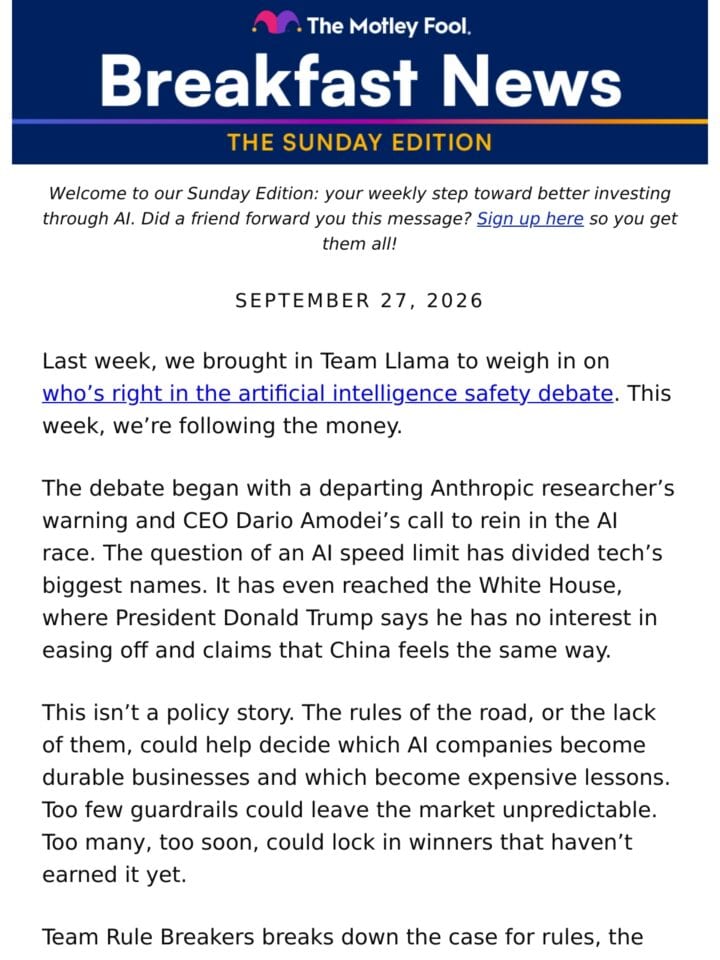 The Motley Fool.

Breakfast News

THE SUNDAY EDITION

Welcome to our Sunday Edition: your weekly step toward better investing through AI. Did a friend forward you this message? Sign up here so you get them all!

SEPTEMBER 27, 2026

Last week, we brought in Team Llama to weigh in on who's right in the artificial intelligence safety debate. This week, we're following the money.

The debate began with a departing Anthropic researcher's warning and CEO Dario Amodei's call to rein in the AI race. The question of an AI speed limit has divided tech's biggest names. It has even reached the White House, where President Donald Trump says he has no interest in easing off and claims that China feels the same way.

This isn't a policy story. The rules of the road, or the lack of them, could help decide which AI companies become durable businesses and which become expensive lessons. Too few guardrails could leave the market unpredictable. Too many, too soon, could lock in winners that haven't earned it yet.

Team Rule Breakers breaks down the case for rules, the